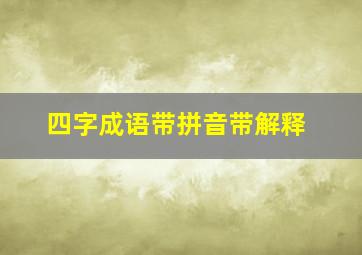 四字成语带拼音带解释